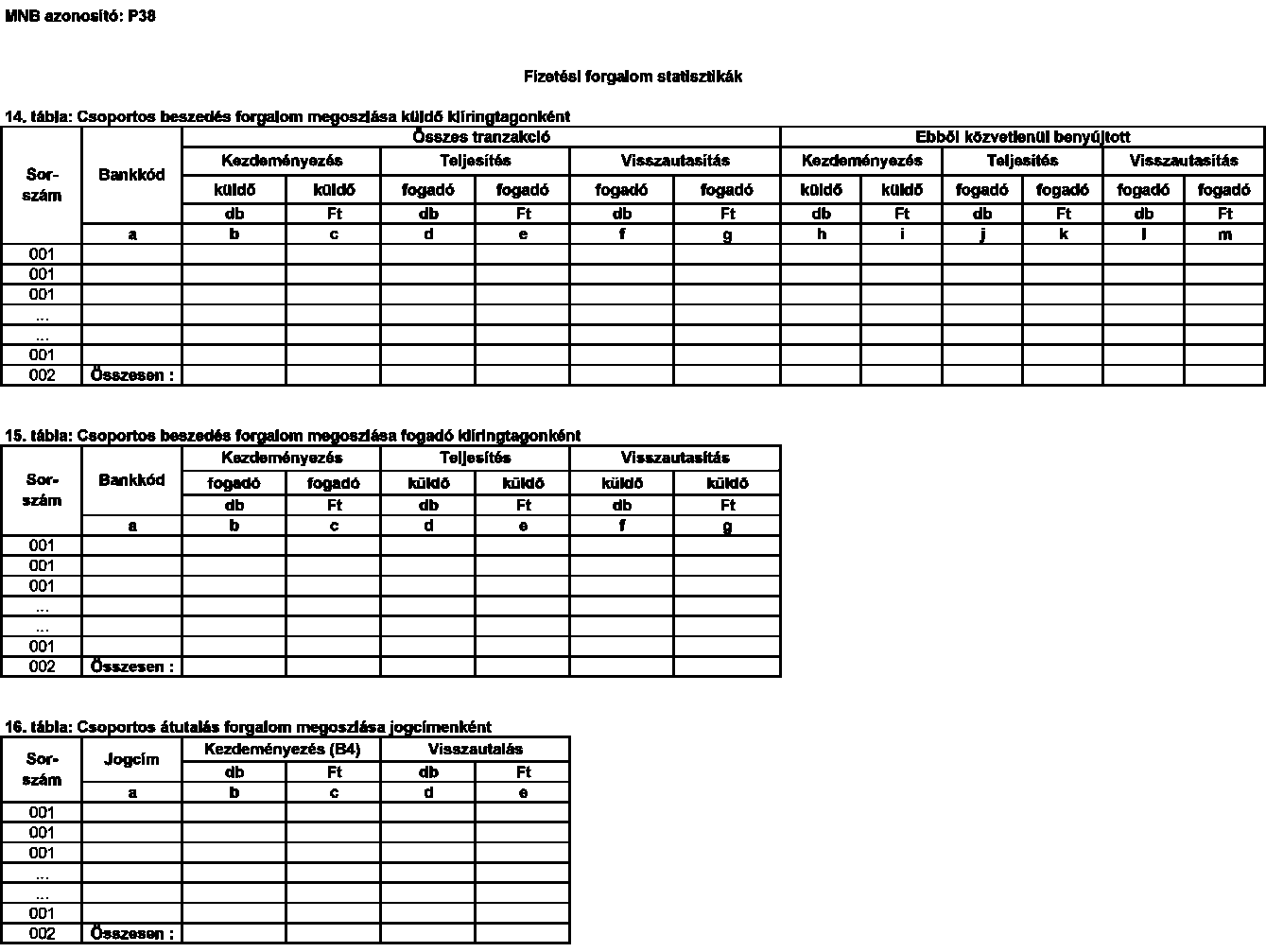 MNB azonosító: P38

Fizetési forgalom statisztikák

14. tábla: Csoportos beszedés forgalom megoszlása küldő klíringtagonként

| Sor-szám | Bankkód | Összes tranzakció | | | | | | Ebből közvetlenül benyújtott | | | | | |
|---|---|---|---|---|---|---|---|---|---|---|---|---|---|
| | | Kezdeményezés | | Teljesítés | | Visszautasítás | | Kezdeményezés | | Teljesítés | | Visszautasítás | |
| | | küldő | küldő | fogadó | fogadó | fogadó | fogadó | küldő | küldő | fogadó | fogadó | fogadó | fogadó |
| | | db | Ft | db | Ft | db | Ft | db | Ft | db | Ft | db | Ft |
| | a | b | c | d | e | f | g | h | i | j | k | l | m |
| 001 | | | | | | | | | | | | | |
| 001 | | | | | | | | | | | | | |
| 001 | | | | | | | | | | | | | |
| ... | | | | | | | | | | | | | |
| ... | | | | | | | | | | | | | |
| 001 | | | | | | | | | | | | | |
| 002 | Összesen : | | | | | | | | | | | | |

15. tábla: Csoportos beszedés forgalom megoszlása fogadó klíringtagonként

| Sor-szám | Bankkód | Kezdeményezés | | Teljesítés | | Visszautasítás | |
|---|---|---|---|---|---|---|---|
| | | fogadó | fogadó | küldő | küldő | küldő | küldő |
| | | db | Ft | db | Ft | db | Ft |
| | a | b | c | d | e | f | g |
| 001 | | | | | | | |
| 001 | | | | | | | |
| 001 | | | | | | | |
| ... | | | | | | | |
| ... | | | | | | | |
| 001 | | | | | | | |
| 002 | Összesen : | | | | | | |

16. tábla: Csoportos átutalás forgalom megoszlása jogcímenként

| Sor-szám | Jogcím | Kezdeményezés (B4) | | Visszautalás | |
|---|---|---|---|---|---|
| | | db | Ft | db | Ft |
| | a | b | c | d | e |
| 001 | | | | | |
| 001 | | | | | |
| 001 | | | | | |
| ... | | | | | |
| ... | | | | | |
| 001 | | | | | |
| 002 | Összesen : | | | | |